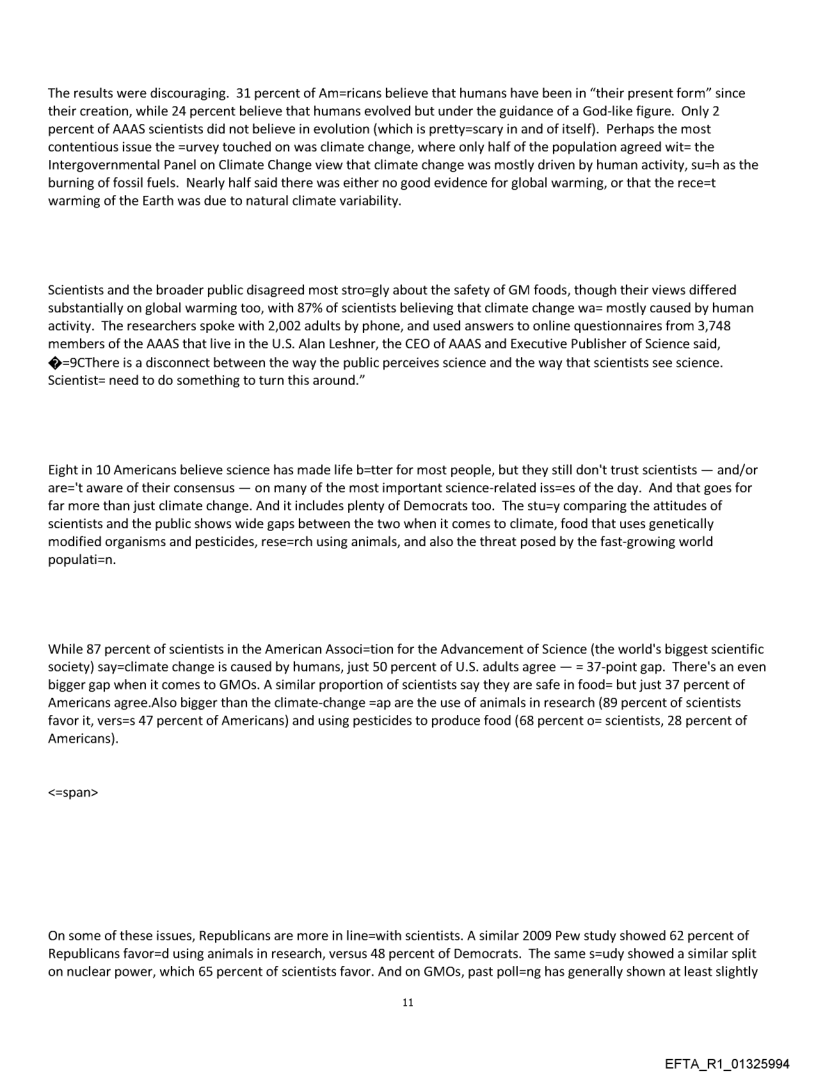 The results were discouraging. 31 percent of Am=ricans believe that humans have been in "their present form" since their creation, while 24 percent believe that humans evolved but under the guidance of a God-like figure. Only 2 percent of AAAS scientists did not believe in evolution (which is pretty=scary in and of itself). Perhaps the most contentious issue the =urvey touched on was climate change, where only half of the population agreed wit= the Intergovernmental Panel on Climate Change view that climate change was mostly driven by human activity, su=h as the burning of fossil fuels. Nearly half said there was either no good evidence for global warming, or that the rece=t warming of the Earth was due to natural climate variability.

Scientists and the broader public disagreed most stro=gly about the safety of GM foods, though their views differed substantially on global warming too, with 87% of scientists believing that climate change wa= mostly caused by human activity. The researchers spoke with 2,002 adults by phone, and used answers to online questionnaires from 3,748 members of the AAAS that live in the U.S. Alan Leshner, the CEO of AAAS and Executive Publisher of Science said, �=9CThere is a disconnect between the way the public perceives science and the way that scientists see science. Scientist= need to do something to turn this around."

Eight in 10 Americans believe science has made life b=tter for most people, but they still don't trust scientists — and/or are='t aware of their consensus — on many of the most important science-related iss=es of the day. And that goes for far more than just climate change. And it includes plenty of Democrats too. The stu=y comparing the attitudes of scientists and the public shows wide gaps between the two when it comes to climate, food that uses genetically modified organisms and pesticides, rese=rch using animals, and also the threat posed by the fast-growing world populati=n.

While 87 percent of scientists in the American Associ=tion for the Advancement of Science (the world's biggest scientific society) say=climate change is caused by humans, just 50 percent of U.S. adults agree — = 37-point gap. There's an even bigger gap when it comes to GMOs. A similar proportion of scientists say they are safe in food= but just 37 percent of Americans agree.Also bigger than the climate-change =ap are the use of animals in research (89 percent of scientists favor it, vers=s 47 percent of Americans) and using pesticides to produce food (68 percent o= scientists, 28 percent of Americans).

<=span>

On some of these issues, Republicans are more in line=with scientists. A similar 2009 Pew study showed 62 percent of Republicans favor=d using animals in research, versus 48 percent of Democrats. The same s=udy showed a similar split on nuclear power, which 65 percent of scientists favor. And on GMOs, past poll=ng has generally shown at least slightly

11

EFTA_R1_01325994